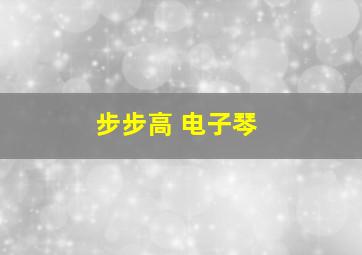 步步高 电子琴